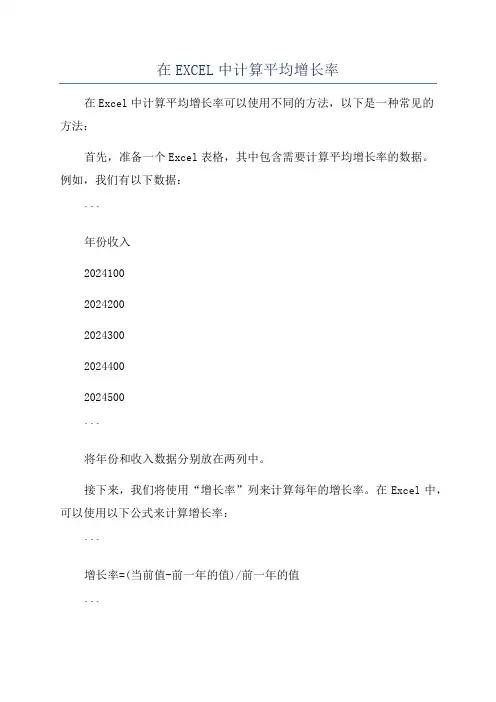 在 EXCEL 中计算平均增长率

在 Excel 中计算平均增长率可以使用不同的方法，以下是一种常见的方法：

首先，准备一个 Excel 表格，其中包含需要计算平均增长率的数据。例如，我们有以下数据：

```

年份收入

2024100

2024200

2024300

2024400

2024500

```

将年份和收入数据分别放在两列中。

接下来，我们将使用“增长率”列来计算每年的增长率。在 Excel 中，可以使用以下公式来计算增长率：

```

增长率=(当前值-前一年的值)/前一年的值

```